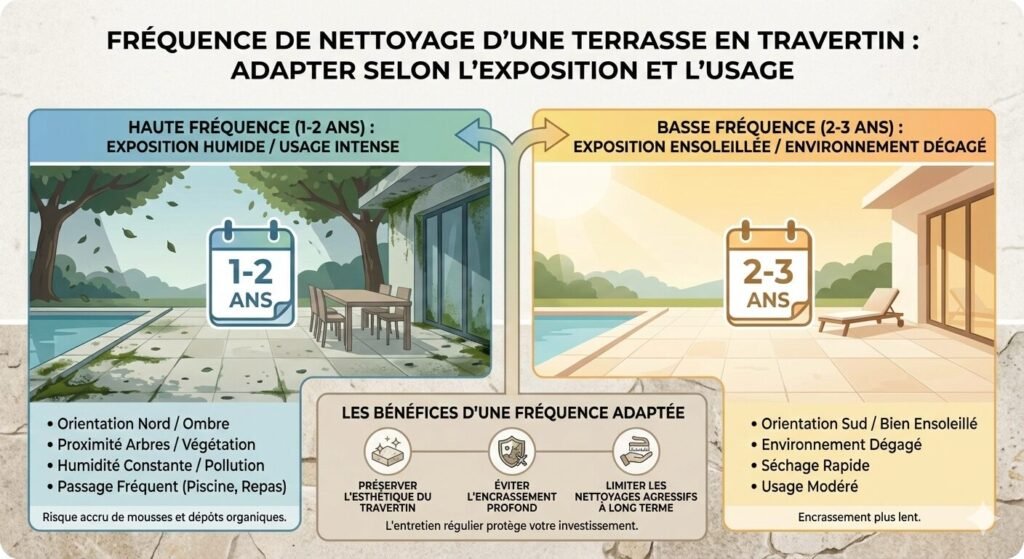 FRÉQUENCE DE NETTOYAGE D'UNE TERRASSE EN TRAVERTIN : ADAPTER SELON L'EXPOSITION ET L'USAGE

HAUTE FRÉQUENCE (1-2 ANS) : EXPOSITION HUMIDE / USAGE INTENSE

1-2 ANS

• Orientation Nord / Ombre
• Proximité Arbres / Végétation
• Humidité Constante / Pollution
• Passage Fréquent (Piscine, Repas)

Risque accru de mousses et dépôts organiques.

BASSE FRÉQUENCE (2-3 ANS) : EXPOSITION ENSOLEILLÉE / ENVIRONNEMENT DÉGAGÉ

2-3 ANS

• Orientation Sud / Bien Ensoleillé
• Environnement Dégagé
• Séchage Rapide
• Usage Modéré

Encrassement plus lent.

LES BÉNÉFICES D'UNE FRÉQUENCE ADAPTÉE

PRÉSERVER L'ESTHÉTIQUE DU TRAVERTIN

ÉVITER L'ENCRASSEMENT PROFOND

LIMITER LES NETTOYAGES AGRESSIFS À LONG TERME

L'entretien régulier protège votre investissement.